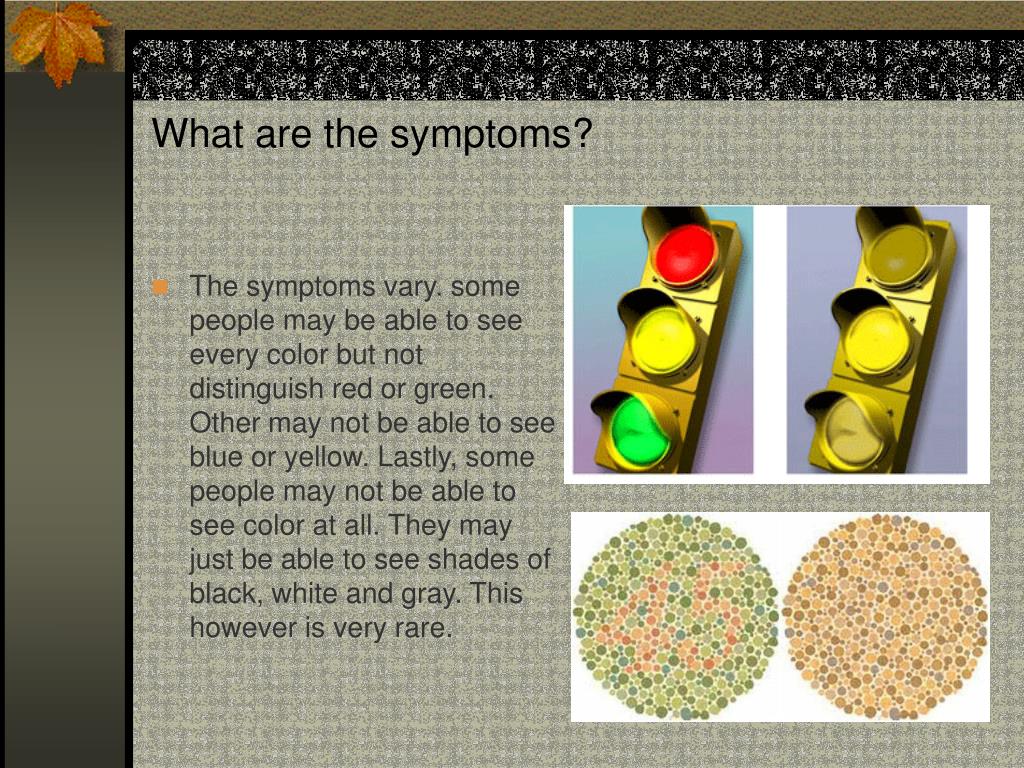 What are the symptoms?

The symptoms vary. some people may be able to see every color but not distinguish red or green. Other may not be able to see blue or yellow. Lastly, some people may not be able to see color at all. They may just be able to see shades of black, white and gray. This however is very rare.

15